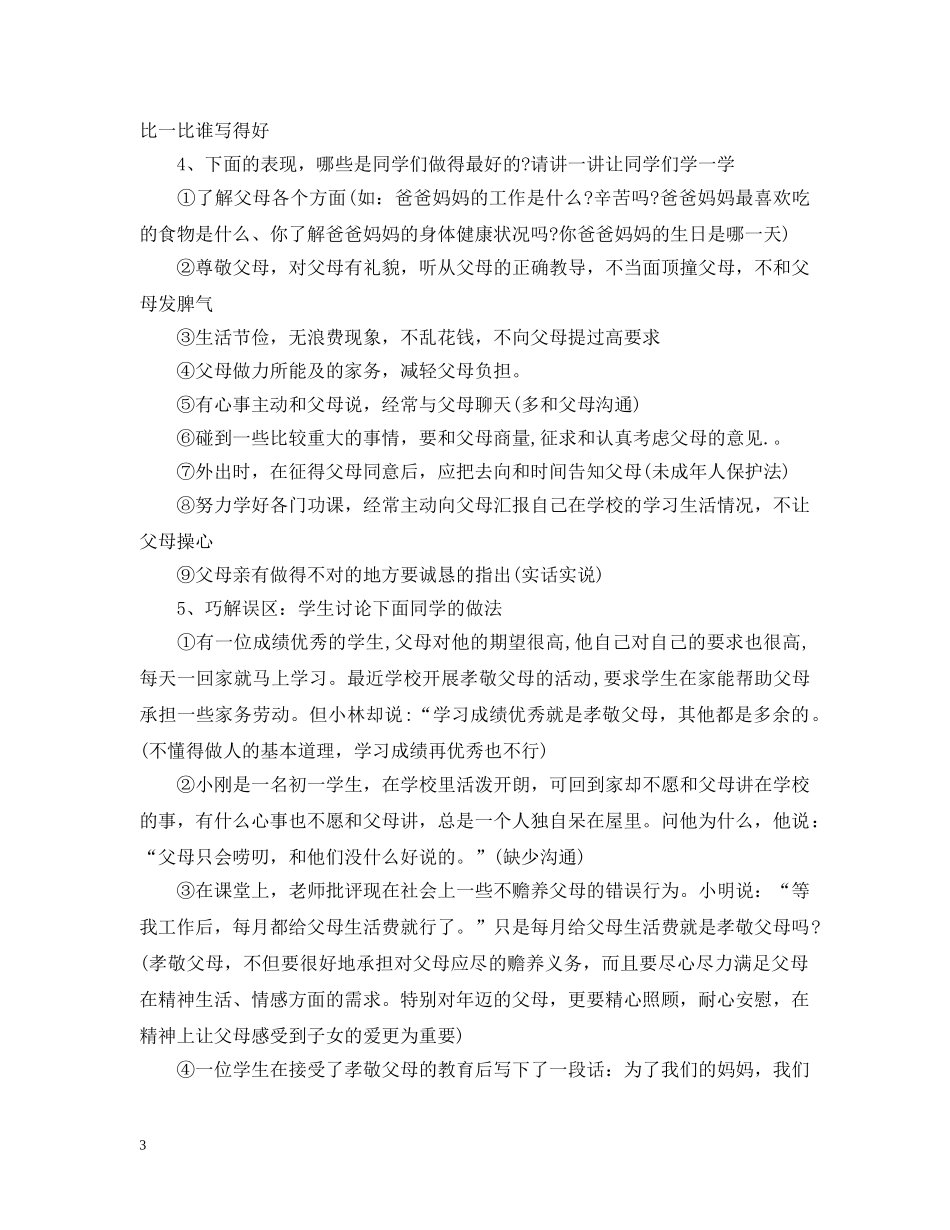 比一比谁写得好

4、下面的表现，哪些是同学们做得最好的?请讲一讲让同学们学一学

①了解父母各个方面(如：爸爸妈妈的工作是什么?辛苦吗?爸爸妈妈最喜欢吃的食物是什么、你了解爸爸妈妈的身体健康状况吗?你爸爸妈妈的生日是哪一天)

②尊敬父母，对父母有礼貌，听从父母的正确教导，不当面顶撞父母，不和父母发脾气

③生活节俭，无浪费现象，不乱花钱，不向父母提过高要求

④父母做力所能及的家务，减轻父母负担。

⑤有心事主动和父母说，经常与父母聊天(多和父母沟通)

⑥碰到一些比较重大的事情，要和父母商量,征求和认真考虑父母的意见.。

⑦外出时，在征得父母同意后，应把去向和时间告知父母(未成年人保护法)

⑧努力学好各门功课，经常主动向父母汇报自己在学校的学习生活情况，不让父母操心

⑨父母亲有做得不对的地方要诚恳的指出(实话实说)

5、巧解误区：学生讨论下面同学的做法

①有一位成绩优秀的学生,父母对他的期望很高,他自己对自己的要求也很高,每天一回家就马上学习。最近学校开展孝敬父母的活动,要求学生在家能帮助父母承担一些家务劳动。但小林却说:“学习成绩优秀就是孝敬父母，其他都是多余的。(不懂得做人的基本道理，学习成绩再优秀也不行)

②小刚是一名初一学生，在学校里活泼开朗，可回到家却不愿和父母讲在学校的事，有什么心事也不愿和父母讲，总是一个人独自呆在屋里。问他为什么，他说：“父母只会唠叨，和他们没什么好说的。”(缺少沟通)

③在课堂上，老师批评现在社会上一些不赡养父母的错误行为。小明说：“等我工作后，每月都给父母生活费就行了。”只是每月给父母生活费就是孝敬父母吗?(孝敬父母，不但要很好地承担对父母应尽的赡养义务，而且要尽心尽力满足父母在精神生活、情感方面的需求。特别对年迈的父母，更要精心照顾，耐心安慰，在精神上让父母感受到子女的爱更为重要)

④一位学生在接受了孝敬父母的教育后写下了一段话：为了我们的妈妈，我们

3